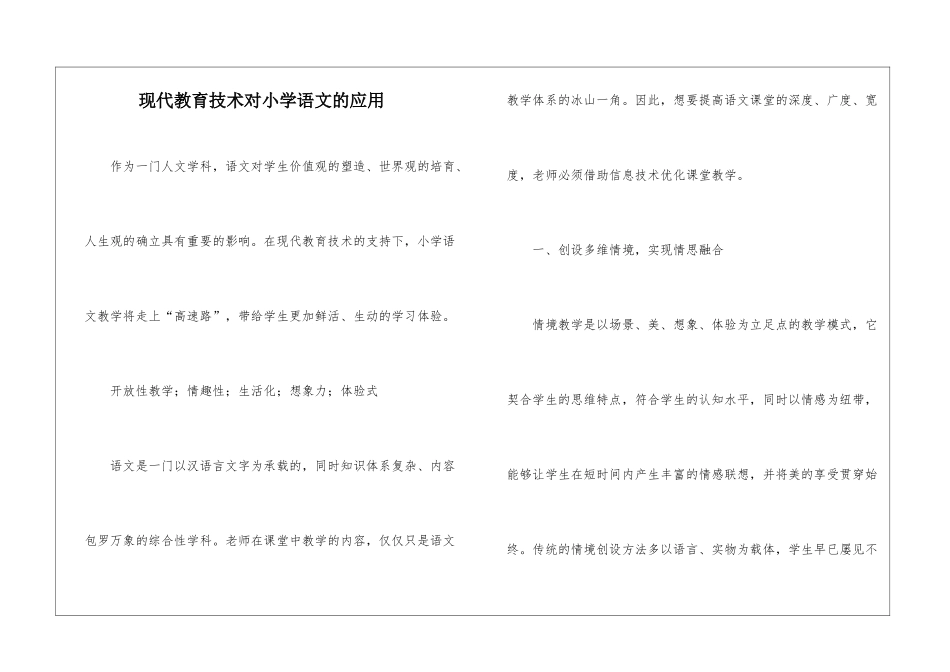 现代教育技术对小学语文的应用

作为一门人文学科，语文对学生价值观的塑造、世界观的培育、人生观的确立具有重要的影响。在现代教育技术的支持下，小学语文教学将走上“高速路”，带给学生更加鲜活、生动的学习体验。

开放性教学；情趣性；生活化；想象力；体验式

语文是一门以汉语言文字为承载的，同时知识体系复杂、内容包罗万象的综合性学科。老师在课堂中教学的内容，仅仅只是语文教学体系的冰山一角。因此，想要提高语文课堂的深度、广度、宽度，老师必须借助信息技术优化课堂教学。

一、创设多维情境，实现情思融合

情境教学是以场景、美、想象、体验为立足点的教学模式，它契合学生的思维特点，符合学生的认知水平，同时以情感为纽带，能够让学生在短时间内产生丰富的情感联想，并将美的享受贯穿始终。传统的情境创设方法多以语言、实物为载体，学生早已屡见不